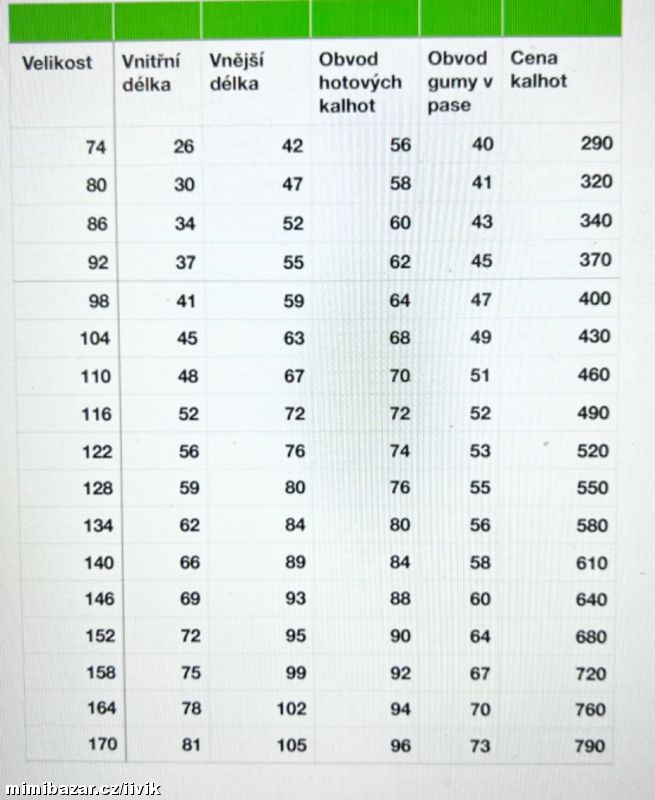 | Velikost | Vnitřní délka | Vnější délka | Obvod hotových kalhot | Obvod gumy v pase | Cena kalhot |
|---|---|---|---|---|---|
| 74 | 26 | 42 | 56 | 40 | 290 |
| 80 | 30 | 47 | 58 | 41 | 320 |
| 86 | 34 | 52 | 60 | 43 | 340 |
| 92 | 37 | 55 | 62 | 45 | 370 |
| 98 | 41 | 59 | 64 | 47 | 400 |
| 104 | 45 | 63 | 68 | 49 | 430 |
| 110 | 48 | 67 | 70 | 51 | 460 |
| 116 | 52 | 72 | 72 | 52 | 490 |
| 122 | 56 | 76 | 74 | 53 | 520 |
| 128 | 59 | 80 | 76 | 55 | 550 |
| 134 | 62 | 84 | 80 | 56 | 580 |
| 140 | 66 | 89 | 84 | 58 | 610 |
| 146 | 69 | 93 | 88 | 60 | 640 |
| 152 | 72 | 95 | 90 | 64 | 680 |
| 158 | 75 | 99 | 92 | 67 | 720 |
| 164 | 78 | 102 | 94 | 70 | 760 |
| 170 | 81 | 105 | 96 | 73 | 790 |

mimibazar.cz/iivik